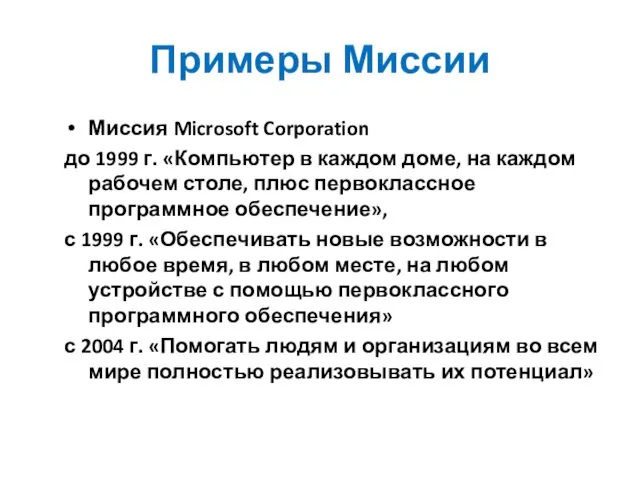 Примеры Миссии

• Миссия Microsoft Corporation

до 1999 г. «Компьютер в каждом доме, на каждом рабочем столе, плюс первоклассное программное обеспечение»,

с 1999 г. «Обеспечивать новые возможности в любое время, в любом месте, на любом устройстве с помощью первоклассного программного обеспечения»

с 2004 г. «Помогать людям и организациям во всем мире полностью реализовывать их потенциал»